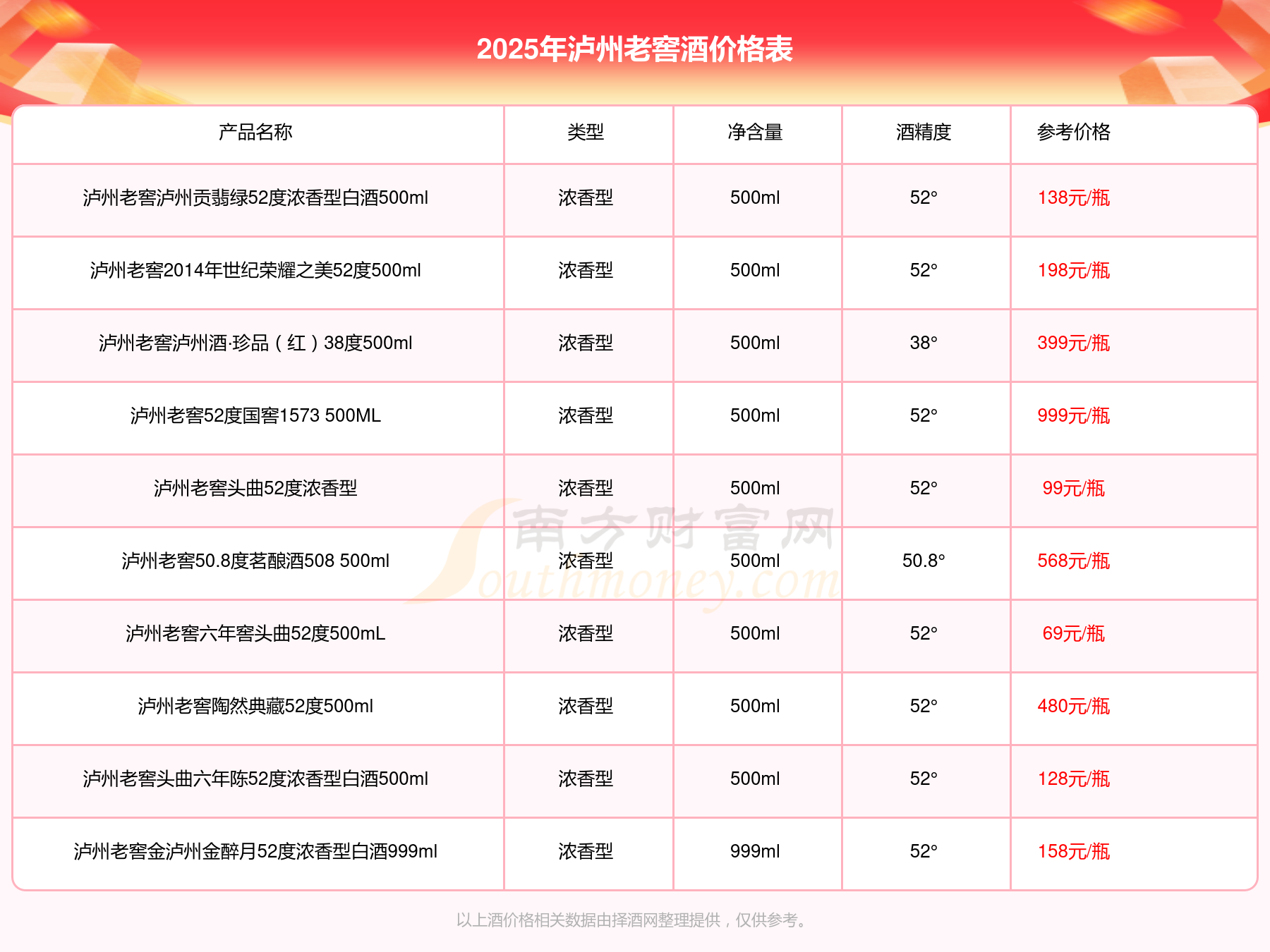 2025年泸州老窖酒价格表

| 产品名称 | 类型 | 净含量 | 酒精度 | 参考价格 |
|---|---|---|---|---|
| 泸州老窖泸州贡翡绿52度浓香型白酒500ml | 浓香型 | 500ml | 52° | 138元/瓶 |
| 泸州老窖2014年世纪荣耀之美52度500ml | 浓香型 | 500ml | 52° | 198元/瓶 |
| 泸州老窖泸州酒·珍品（红）38度500ml | 浓香型 | 500ml | 38° | 399元/瓶 |
| 泸州老窖52度国窖1573 500ML | 浓香型 | 500ml | 52° | 999元/瓶 |
| 泸州老窖头曲52度浓香型 | 浓香型 | 500ml | 52° | 99元/瓶 |
| 泸州老窖50.8度茗酿酒508 500ml | 浓香型 | 500ml | 50.8° | 568元/瓶 |
| 泸州老窖六年窖头曲52度500mL | 浓香型 | 500ml | 52° | 69元/瓶 |
| 泸州老窖陶然典藏52度500ml | 浓香型 | 500ml | 52° | 480元/瓶 |
| 泸州老窖头曲六年陈52度浓香型白酒500ml | 浓香型 | 500ml | 52° | 128元/瓶 |
| 泸州老窖金泸州金醉月52度浓香型白酒999ml | 浓香型 | 999ml | 52° | 158元/瓶 |

南方财富网 Southmoney.com

以上酒价格相关数据由择酒网整理提供，仅供参考。